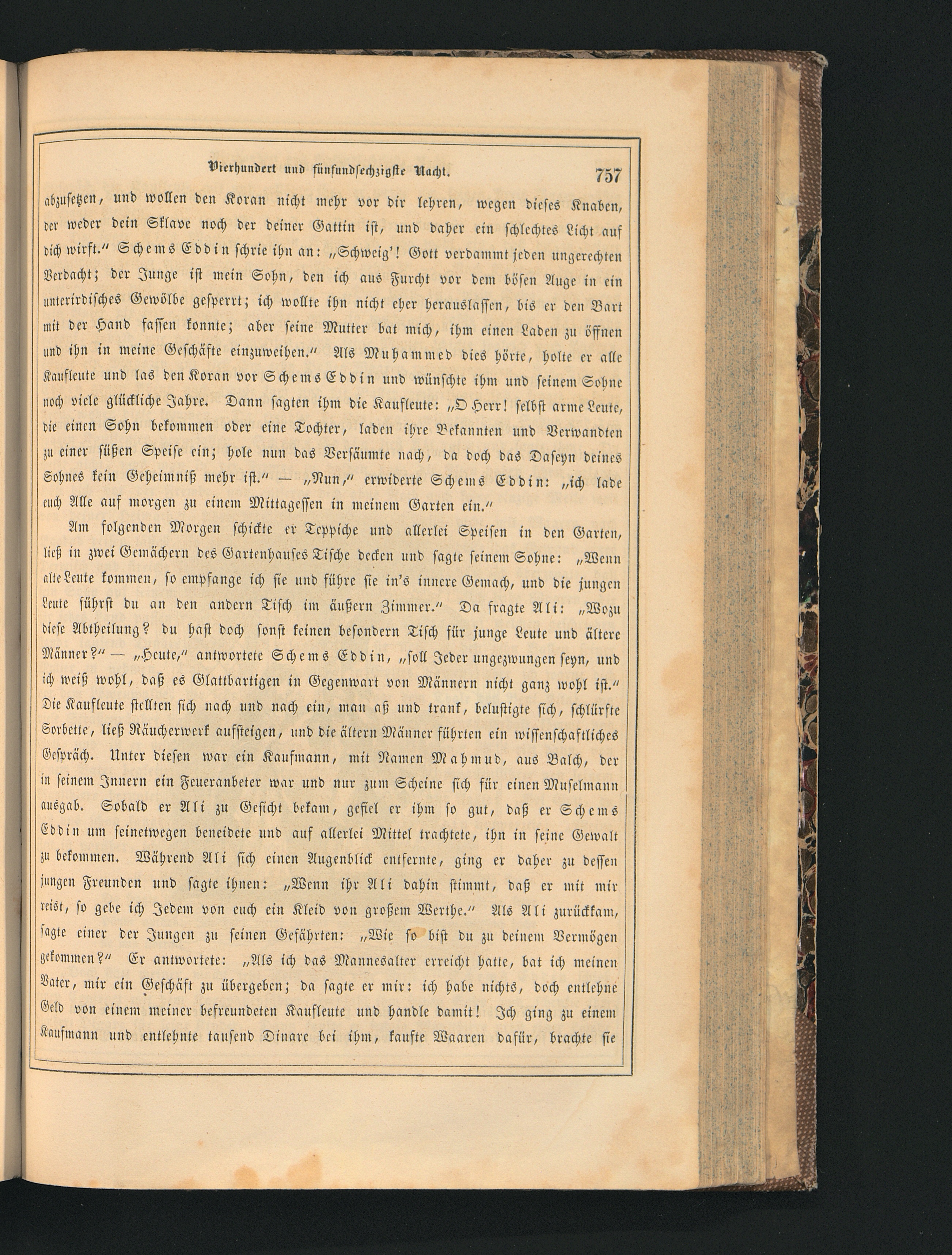 Vierhundert und fünfundsechzigste Nacht. 757

abzusetzen, und wollen den Koran nicht mehr vor dir lehren, wegen dieses Knaben, der weder dein Sklave noch der deiner Gattin ist, und daher ein schlechtes Licht auf dich wirft." Schems Eddin schrie ihn an: „Schweig'! Gott verdammt jeden ungerechten Verdacht; der Junge ist mein Sohn, den ich aus Furcht vor dem bösen Auge in ein unterirdisches Gewölbe gesperrt; ich wollte ihn nicht eher herauslassen, bis er den Bart mit der Hand fassen konnte; aber seine Mutter bat mich, ihm einen Laden zu öffnen und ihn in meine Geschäfte einzuweihen." Als Muhammed dies hörte, holte er alle Kaufleute und las den Koran vor Schems Eddin und wünschte ihm und seinem Sohne noch viele glückliche Jahre. Dann sagten ihm die Kaufleute: „O Herr! selbst arme Leute, die einen Sohn bekommen oder eine Tochter, laden ihre Bekannten und Verwandten zu einer süßen Speise ein; hole nun das Versäumte nach, da doch das Daseyn deines Sohnes kein Geheimniß mehr ist." — „Nun," erwiderte Schems Eddin: „ich lade euch Alle auf morgen zu einem Mittagessen in meinem Garten ein."

Am folgenden Morgen schickte er Teppiche und allerlei Speisen in den Garten, ließ in zwei Gemächern des Gartenhauses Tische decken und sagte seinem Sohne: „Wenn alte Leute kommen, so empfange ich sie und führe sie in's innere Gemach, und die jungen Leute führst du an den andern Tisch im äußern Zimmer." Da fragte Ali: „Wozu diese Abtheilung? du hast doch sonst keinen besondern Tisch für junge Leute und ältere Männer?" — „Heute," antwortete Schems Eddin, „soll Jeder ungezwungen seyn, und ich weiß wohl, daß es Glattbartigen in Gegenwart von Männern nicht ganz wohl ist." Die Kaufleute stellten sich nach und nach ein, man aß und trank, belustigte sich, schlürfte Sorbette, ließ Räucherwerk aufsteigen, und die ältern Männer führten ein wissenschaftliches Gespräch. Unter diesen war ein Kaufmann, mit Namen Mahmud, aus Balch, der in seinem Innern ein Feueranbeter war und nur zum Scheine sich für einen Muselmann ausgab. Sobald er Ali zu Gesicht bekam, gefiel er ihm so gut, daß er Schems Eddin um seinetwegen beneidete und auf allerlei Mittel trachtete, ihn in seine Gewalt zu bekommen. Während Ali sich einen Augenblick entfernte, ging er daher zu dessen jungen Freunden und sagte ihnen: „Wenn ihr Ali dahin stimmt, daß er mit mir reist, so gebe ich Jedem von euch ein Kleid von großem Werthe." Als Ali zurückkam, sagte einer der Jungen zu seinen Gefährten: „Wie so bist du zu deinem Vermögen gekommen?" Er antwortete: „Als ich das Mannesalter erreicht hatte, bat ich meinen Vater, mir ein Geschäft zu übergeben; da sagte er mir: ich habe nichts, doch entlehne Geld von einem meiner befreundeten Kaufleute und handle damit! Ich ging zu einem Kaufmann und entlehnte tausend Dinare bei ihm, kaufte Waaren dafür, brachte sie